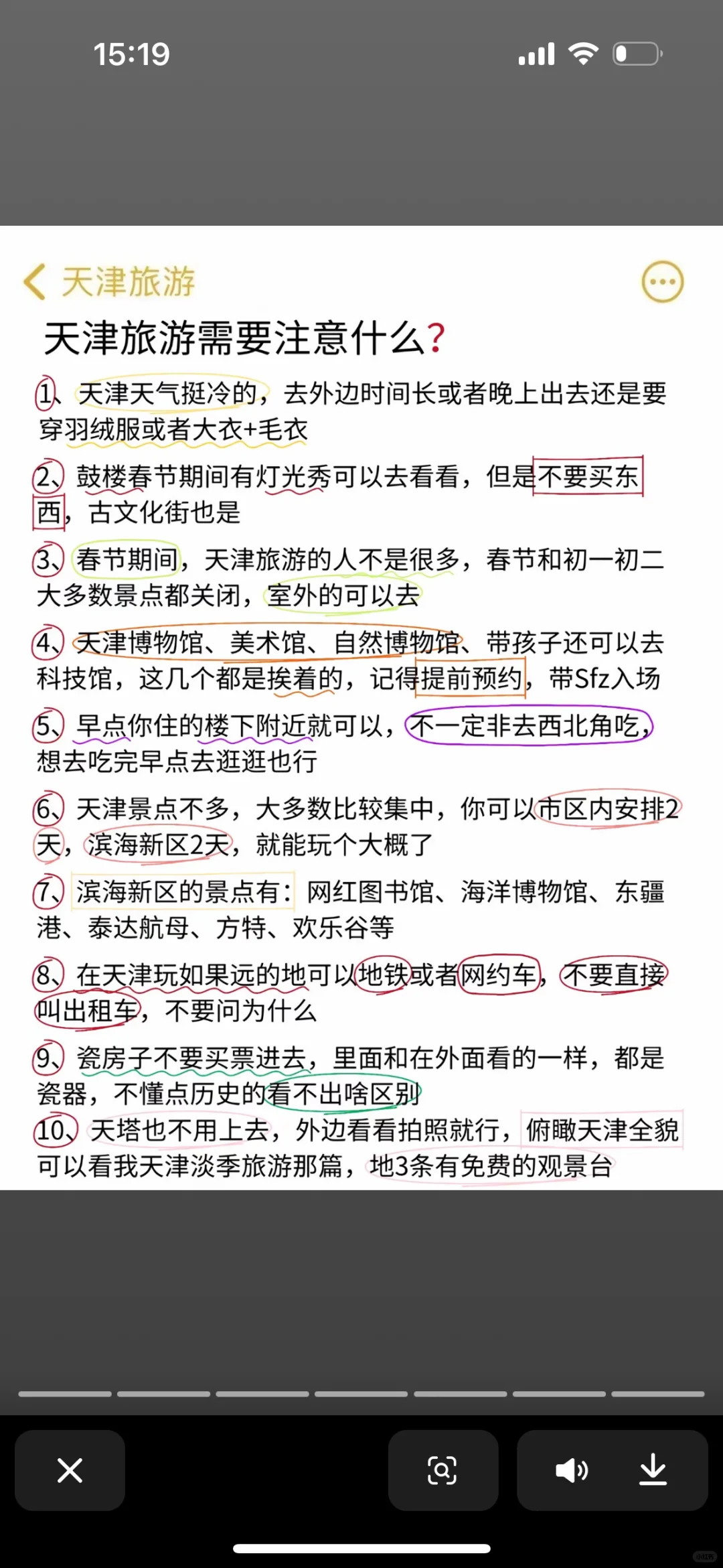 15:19

天津旅游

天津旅游需要注意什么?

1、天津天气挺冷的，去外边时间长或者晚上出去还是要穿羽绒服或者大衣+毛衣

2、鼓楼春节期间有灯光秀可以去看看，但是不要买东西，古文化街也是

3、春节期间，天津旅游的人不是很多，春节和初一初二大多数景点都关闭，室外的可以去

4、天津博物馆、美术馆、自然博物馆、带孩子还可以去科技馆，这几个都是挨着的，记得提前预约，带Sfz入场

5、早点你住的楼下附近就可以，不一定非去西北角吃，想去吃完早点去逛逛也行

6、天津景点不多，大多数比较集中，你可以市区内安排2天，滨海新区2天，就能玩个大概了

7、滨海新区的景点有：网红图书馆、海洋博物馆、东疆港、泰达航母、方特、欢乐谷等

8、在天津玩如果远的地可以地铁或者网约车，不要直接叫出租车，不要问为什么

9、瓷房子不要买票进去，里面和在外面看的一样，都是瓷器，不懂点历史的看不出啥区别

10、天塔也不用上去，外边看看拍照就行，俯瞰天津全貌可以看我天津淡季旅游那篇，地3条有免费的观景台